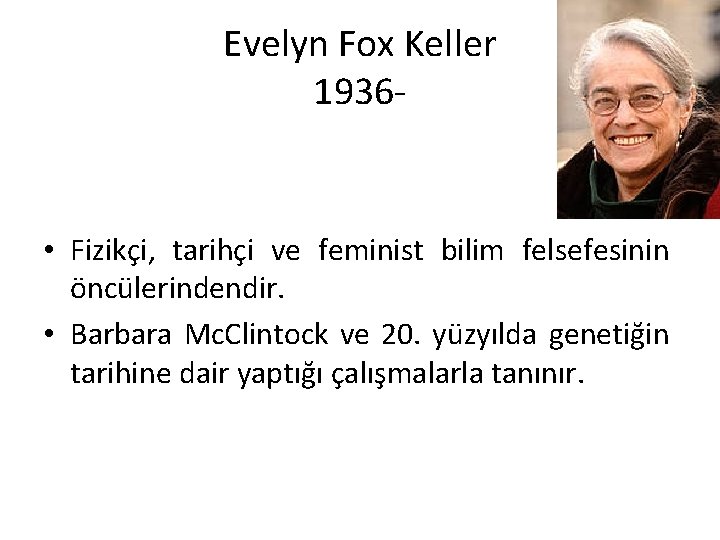 Evelyn Fox Keller
1936-

• Fizikçi, tarihçi ve feminist bilim felsefesinin öncülerindendir.

• Barbara McClintock ve 20. yüzyılda genetiğin tarihine dair yaptığı çalışmalarla tanınır.